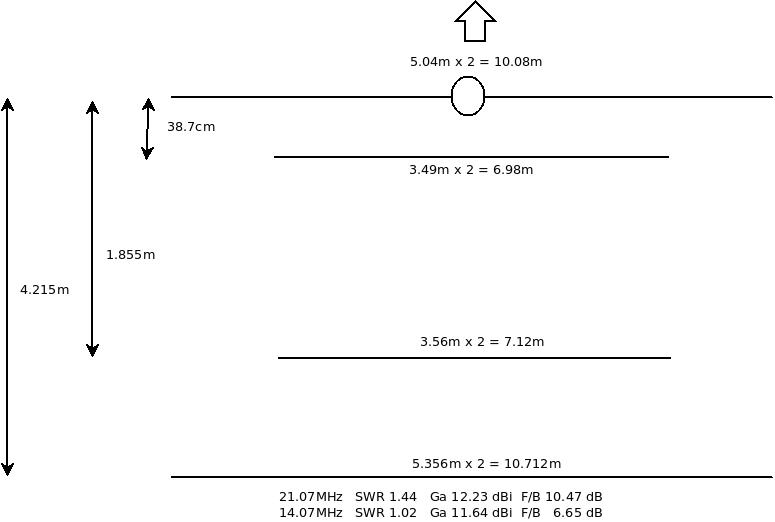 5.04m x 2 = 10.08m

38.7cm

3.49m x 2 = 6.98m

1.855m

4.215m

3.56m x 2 = 7.12m

5.356m x 2 = 10.712m

21.07MHz SWR 1.44 Ga 12.23 dBi F/B 10.47 dB
14.07MHz SWR 1.02 Ga 11.64 dBi F/B 6.65 dB